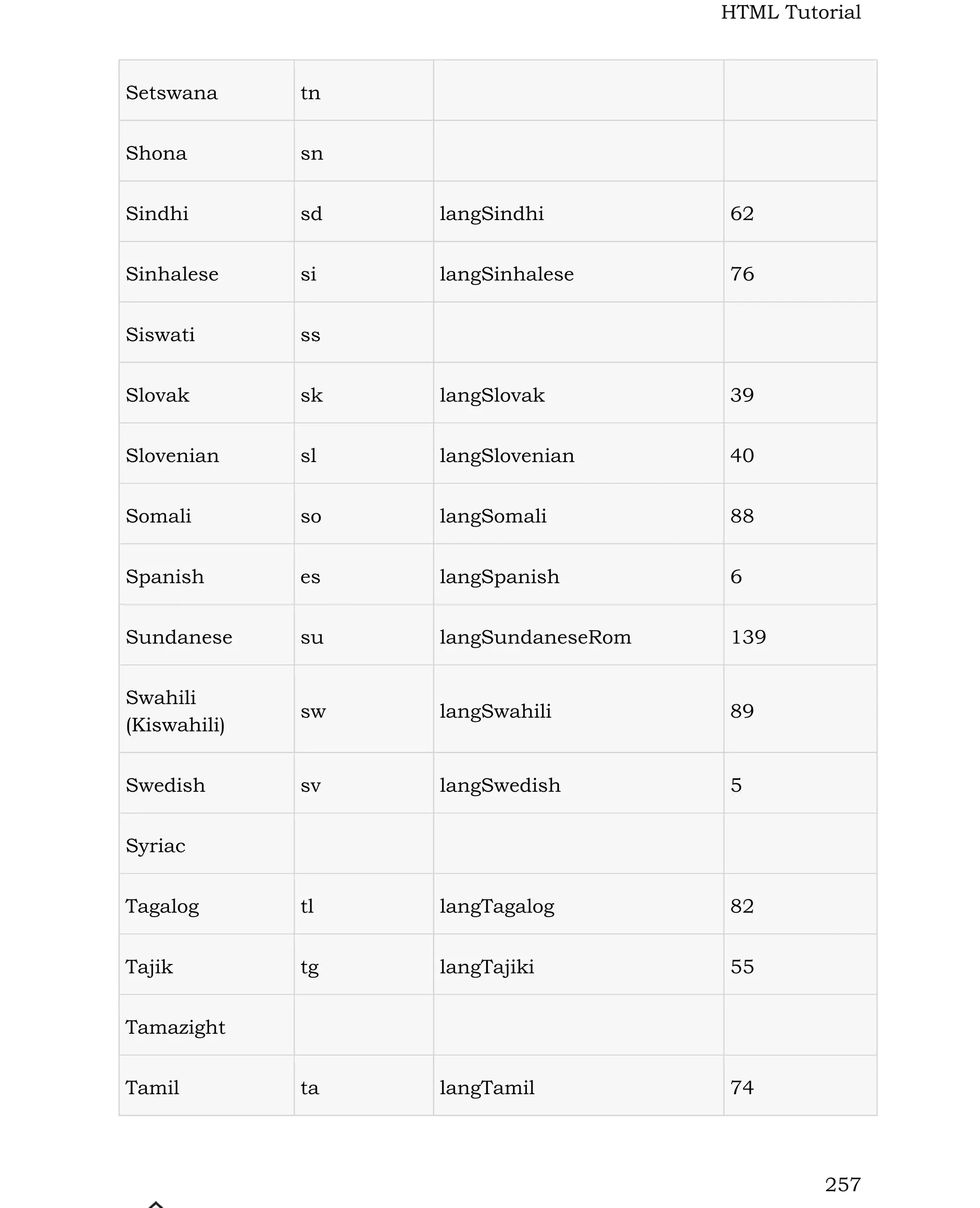 HTML Tutorial

| | | | |
|---|---|---|---|
| Setswana | tn | | |
| Shona | sn | | |
| Sindhi | sd | langSindhi | 62 |
| Sinhalese | si | langSinhalese | 76 |
| Siswati | ss | | |
| Slovak | sk | langSlovak | 39 |
| Slovenian | sl | langSlovenian | 40 |
| Somali | so | langSomali | 88 |
| Spanish | es | langSpanish | 6 |
| Sundanese | su | langSundaneseRom | 139 |
| Swahili (Kiswahili) | sw | langSwahili | 89 |
| Swedish | sv | langSwedish | 5 |
| Syriac | | | |
| Tagalog | tl | langTagalog | 82 |
| Tajik | tg | langTajiki | 55 |
| Tamazight | | | |
| Tamil | ta | langTamil | 74 |

257